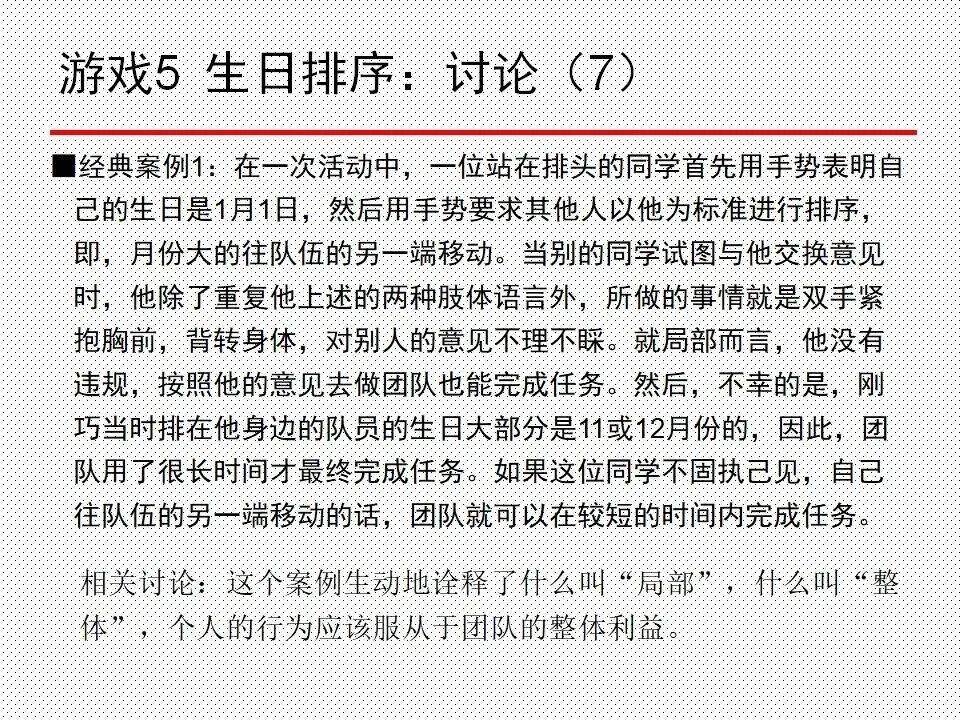 游戏5 生日排序：讨论（7）

■经典案例1：在一次活动中，一位站在排头的同学首先用手势表明自己的生日是1月1日，然后用手势要求其他人以他为标准进行排序，即，月份大的往队伍的另一端移动。当别的同学试图与他交换意见时，他除了重复他上述的两种肢体语言外，所做的事情就是双手紧抱胸前，背转身体，对别人的意见不理不睬。就局部而言，他没有违规，按照他的意见去做团队也能完成任务。然后，不幸的是，刚巧当时排在他身边的队员的生日大部分是11或12月份的，因此，团队用了很长时间才最终完成任务。如果这位同学不固执己见，自己往队伍的另一端移动的话，团队就可以在较短的时间内完成任务。

相关讨论：这个案例生动地诠释了什么叫“局部”，什么叫“整体”，个人的行为应该服从于团队的整体利益。